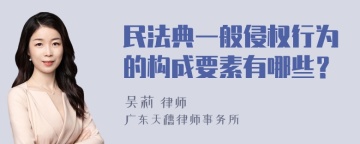 民法典一般侵权行为的构成要素有哪些？

吴莉 律师

广东天穗律师事务所